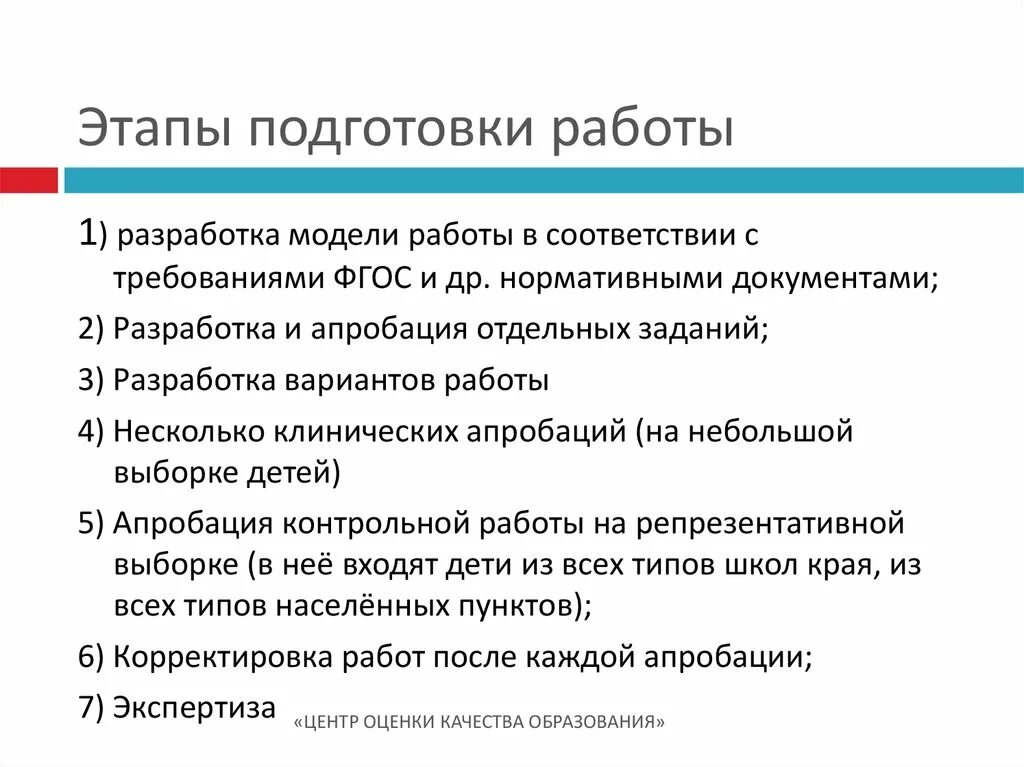 Этапы подготовки работы

1) разработка модели работы в соответствии с требованиями ФГОС и др. нормативными документами;

2) Разработка и апробация отдельных заданий;

3) Разработка вариантов работы

4) Несколько клинических апробаций (на небольшой выборке детей)

5) Апробация контрольной работы на репрезентативной выборке (в неё входят дети из всех типов школ края, из всех типов населённых пунктов);

6) Корректировка работ после каждой апробации;

7) Экспертиза

«ЦЕНТР ОЦЕНКИ КАЧЕСТВА ОБРАЗОВАНИЯ»